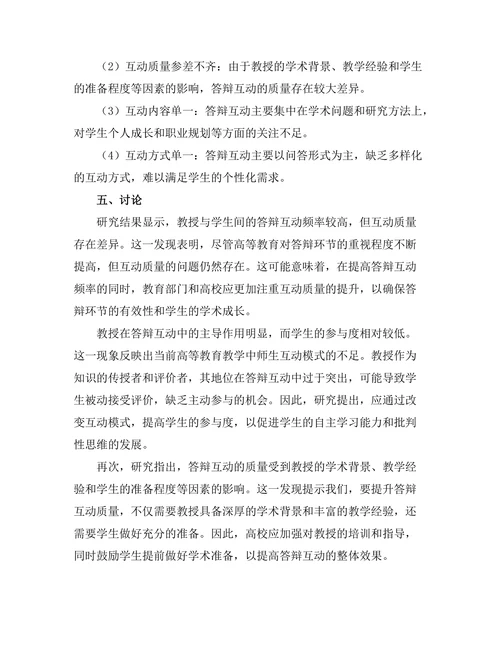 （2）互动质量参差不齐：由于教授的学术背景、教学经验和学生的准备程度等因素的影响，答辩互动的质量存在较大差异。

（3）互动内容单一：答辩互动主要集中在学术问题和研究方法上，对学生个人成长和职业规划等方面的关注不足。

（4）互动方式单一：答辩互动主要以问答形式为主，缺乏多样化的互动方式，难以满足学生的个性化需求。

五、讨论

研究结果显示，教授与学生间的答辩互动频率较高，但互动质量存在差异。这一发现表明，尽管高等教育对答辩环节的重视程度不断提高，但互动质量的问题仍然存在。这可能意味着，在提高答辩互动频率的同时，教育部门和高校应更加注重互动质量的提升，以确保答辩环节的有效性和学生的学术成长。

教授在答辩互动中的主导作用明显，而学生的参与度相对较低。这一现象反映出当前高等教育教学中师生互动模式的不足。教授作为知识的传授者和评价者，其地位在答辩互动中过于突出，可能导致学生被动接受评价，缺乏主动参与的机会。因此，研究提出，应通过改变互动模式，提高学生的参与度，以促进学生的自主学习能力和批判性思维的发展。

再次，研究指出，答辩互动的质量受到教授的学术背景、教学经验和学生的准备程度等因素的影响。这一发现提示我们，要提升答辩互动质量，不仅需要教授具备深厚的学术背景和丰富的教学经验，还需要学生做好充分的准备。因此，高校应加强对教授的培训和指导，同时鼓励学生提前做好学术准备，以提高答辩互动的整体效果。